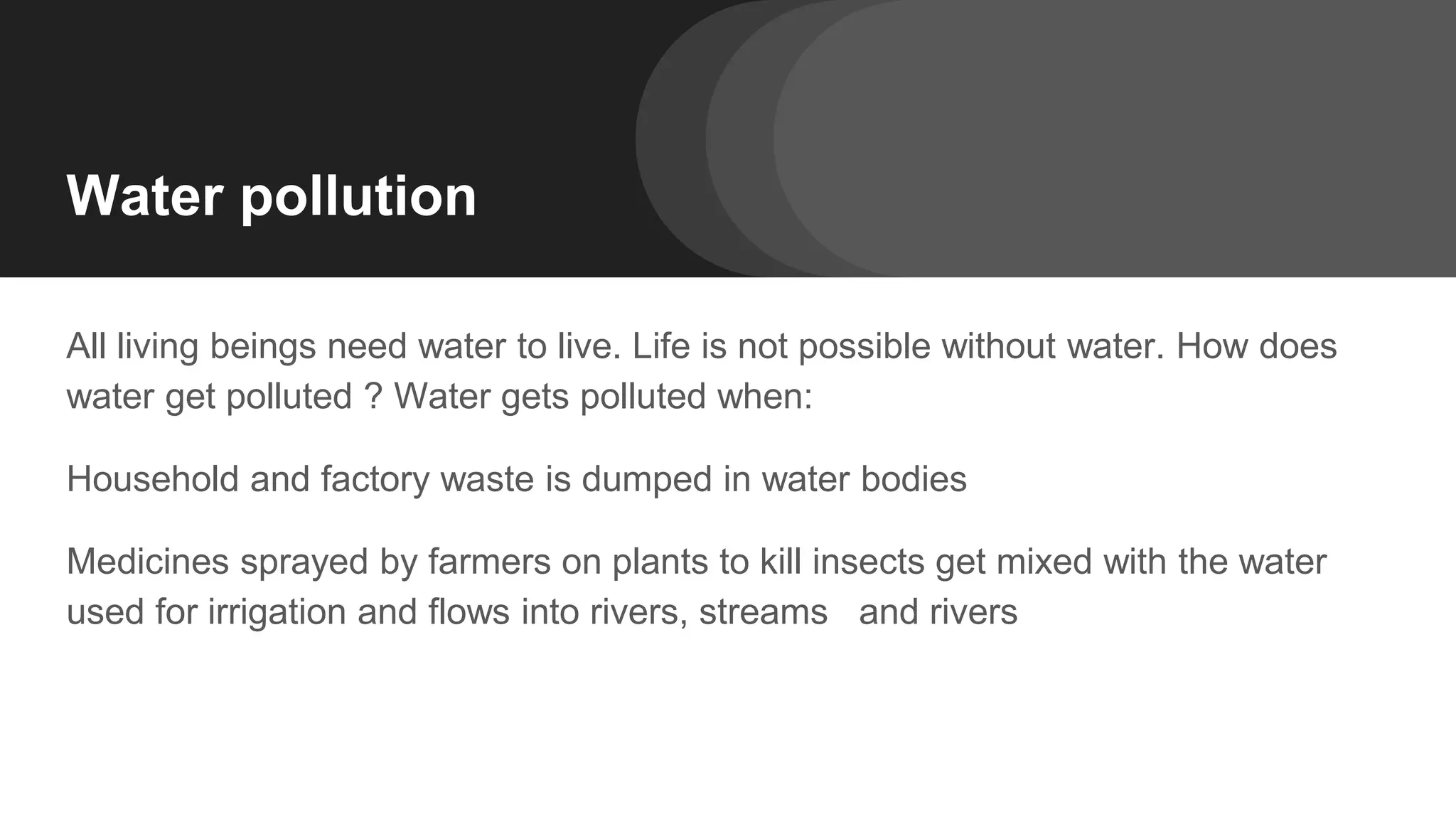 Water pollution

All living beings need water to live. Life is not possible without water. How does water get polluted ? Water gets polluted when:

Household and factory waste is dumped in water bodies

Medicines sprayed by farmers on plants to kill insects get mixed with the water used for irrigation and flows into rivers, streams and rivers